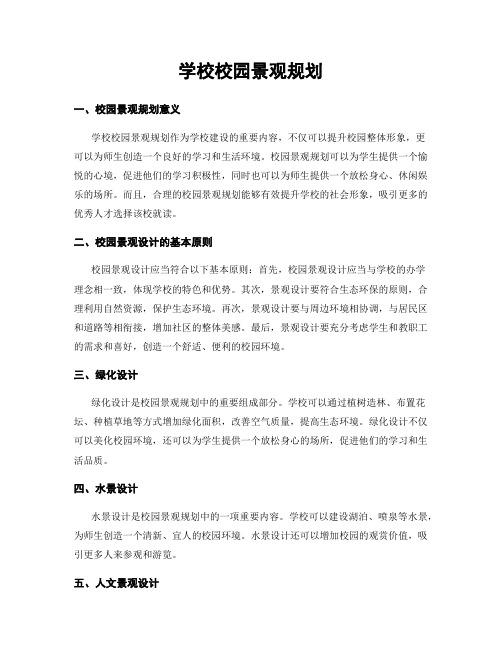 学校校园景观规划

一、校园景观规划意义

学校校园景观规划作为学校建设的重要内容，不仅可以提升校园整体形象，更可以为师生创造一个良好的学习和生活环境。校园景观规划可以为学生提供一个愉悦的心境，促进他们的学习积极性，同时也可以为师生提供一个放松身心、休闲娱乐的场所。而且，合理的校园景观规划能够有效提升学校的社会形象，吸引更多的优秀人才选择该校就读。

二、校园景观设计的基本原则

校园景观设计应当符合以下基本原则：首先，校园景观设计应当与学校的办学理念相一致，体现学校的特色和优势。其次，景观设计要符合生态环保的原则，合理利用自然资源，保护生态环境。再次，景观设计要与周边环境相协调，与居民区和道路等相衔接，增加社区的整体美感。最后，景观设计要充分考虑学生和教职工的需求和喜好，创造一个舒适、便利的校园环境。

三、绿化设计

绿化设计是校园景观规划中的重要组成部分。学校可以通过植树造林、布置花坛、种植草地等方式增加绿化面积，改善空气质量，提高生态环境。绿化设计不仅可以美化校园环境，还可以为学生提供一个放松身心的场所，促进他们的学习和生活品质。

四、水景设计

水景设计是校园景观规划中的一项重要内容。学校可以建设湖泊、喷泉等水景，为师生创造一个清新、宜人的校园环境。水景设计还可以增加校园的观赏价值，吸引更多人来参观和游览。

五、人文景观设计